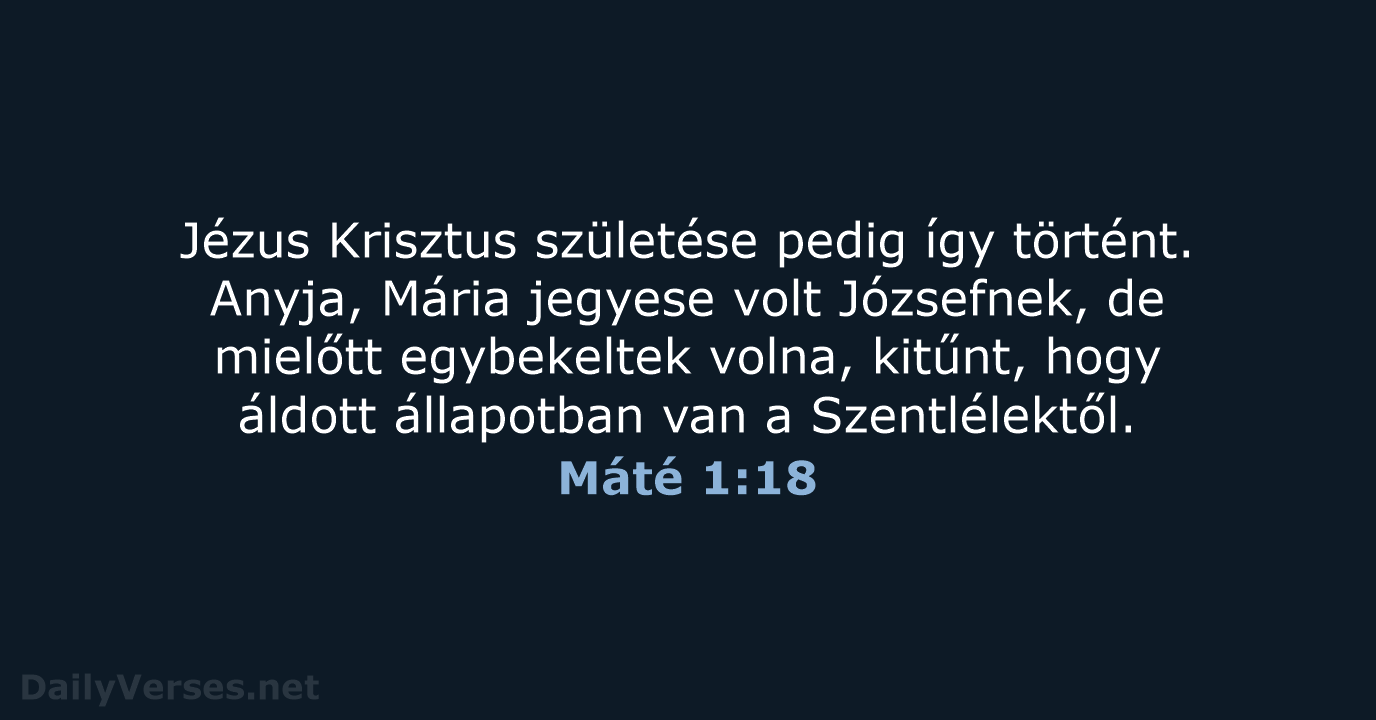 Jézus Krisztus születése pedig így történt. Anyja, Mária jegyese volt Józsefnek, de mielőtt egybekeltek volna, kitűnt, hogy áldott állapotban van a Szentlélektől.

Máté 1:18

DailyVerses.net